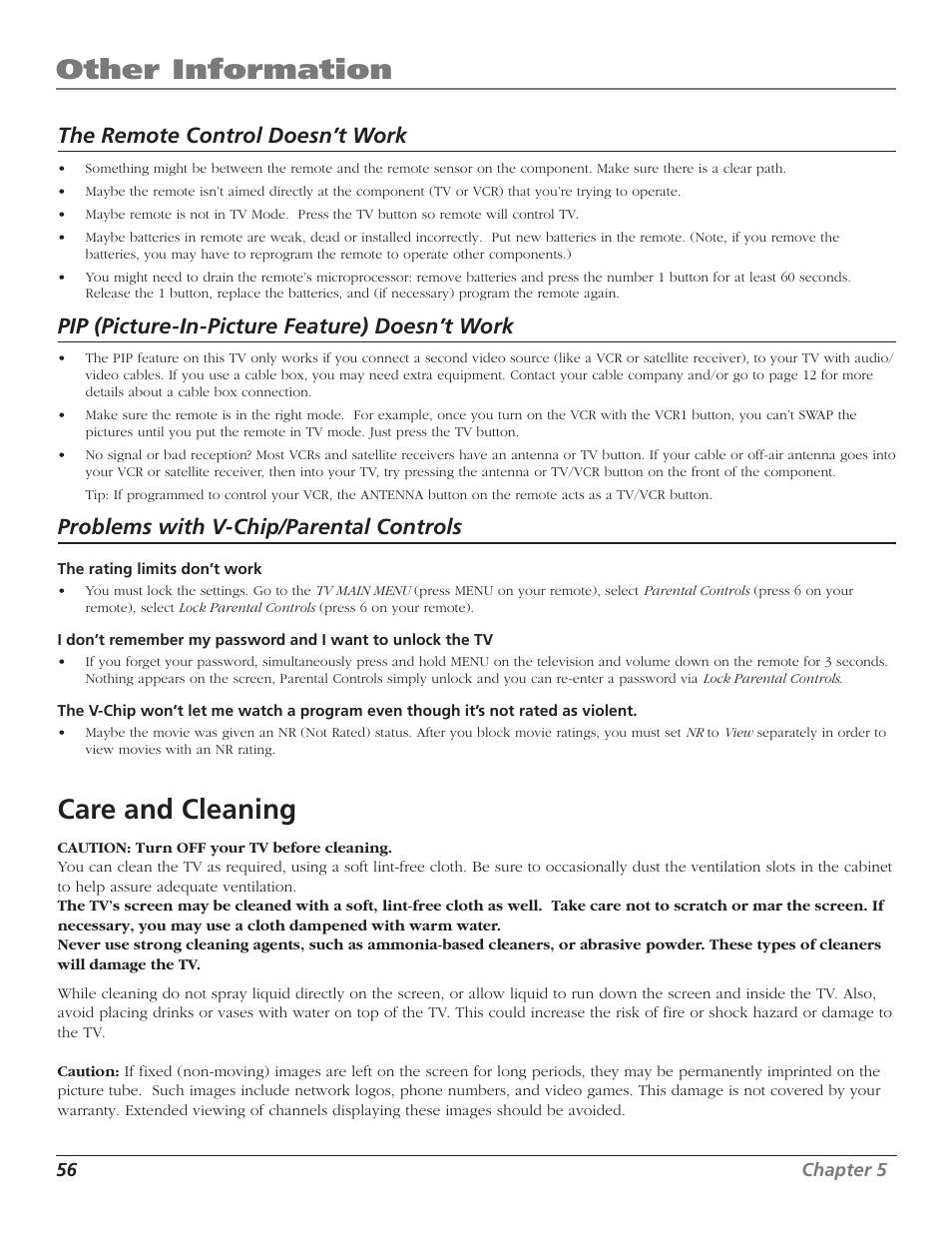 Other Information

The Remote Control Doesn't Work

• Something might be between the remote and the remote sensor on the component. Make sure there is a clear path.
• Maybe the remote isn't aimed directly at the component (TV or VCR) that you're trying to operate.
• Maybe remote is not in TV Mode. Press the TV button so remote will control TV.
• Maybe batteries in remote are weak, dead or installed incorrectly. Put new batteries in the remote. (Note, if you remove the batteries, you may have to reprogram the remote to operate other components.)
• You might need to drain the remote's microprocessor: remove batteries and press the number 1 button for at least 60 seconds. Release the 1 button, replace the batteries, and (if necessary) program the remote again.

PIP (Picture-In-Picture Feature) Doesn't Work

• The PIP feature on this TV only works if you connect a second video source (like a VCR or satellite receiver), to your TV with audio/video cables. If you use a cable box, you may need extra equipment. Contact your cable company and/or go to page 12 for more details about a cable box connection.
• Make sure the remote is in the right mode. For example, once you turn on the VCR with the VCR1 button, you can't SWAP the pictures until you put the remote in TV mode. Just press the TV button.
• No signal or bad reception? Most VCRs and satellite receivers have an antenna or TV button. If your cable or off-air antenna goes into your VCR or satellite receiver, then into your TV, try pressing the antenna or TV/VCR button on the front of the component.

Tip: If programmed to control your VCR, the ANTENNA button on the remote acts as a TV/VCR button.

Problems with V-Chip/Parental Controls

The rating limits don't work
• You must lock the settings. Go to the TV MAIN MENU (press MENU on your remote), select Parental Controls (press 6 on your remote), select Lock Parental Controls (press 6 on your remote).

I don't remember my password and I want to unlock the TV
• If you forget your password, simultaneously press and hold MENU on the television and volume down on the remote for 3 seconds. Nothing appears on the screen, Parental Controls simply unlock and you can re-enter a password via Lock Parental Controls.

The V-Chip won't let me watch a program even though it's not rated as violent.
• Maybe the movie was given an NR (Not Rated) status. After you block movie ratings, you must set NR to View separately in order to view movies with an NR rating.

Care and Cleaning

CAUTION: Turn OFF your TV before cleaning.
You can clean the TV as required, using a soft lint-free cloth. Be sure to occasionally dust the ventilation slots in the cabinet to help assure adequate ventilation.
The TV's screen may be cleaned with a soft, lint-free cloth as well. Take care not to scratch or mar the screen. If necessary, you may use a cloth dampened with warm water.
Never use strong cleaning agents, such as ammonia-based cleaners, or abrasive powder. These types of cleaners will damage the TV.

While cleaning do not spray liquid directly on the screen, or allow liquid to run down the screen and inside the TV. Also, avoid placing drinks or vases with water on top of the TV. This could increase the risk of fire or shock hazard or damage to the TV.

Caution: If fixed (non-moving) images are left on the screen for long periods, they may be permanently imprinted on the picture tube. Such images include network logos, phone numbers, and video games. This damage is not covered by your warranty. Extended viewing of channels displaying these images should be avoided.

56 Chapter 5